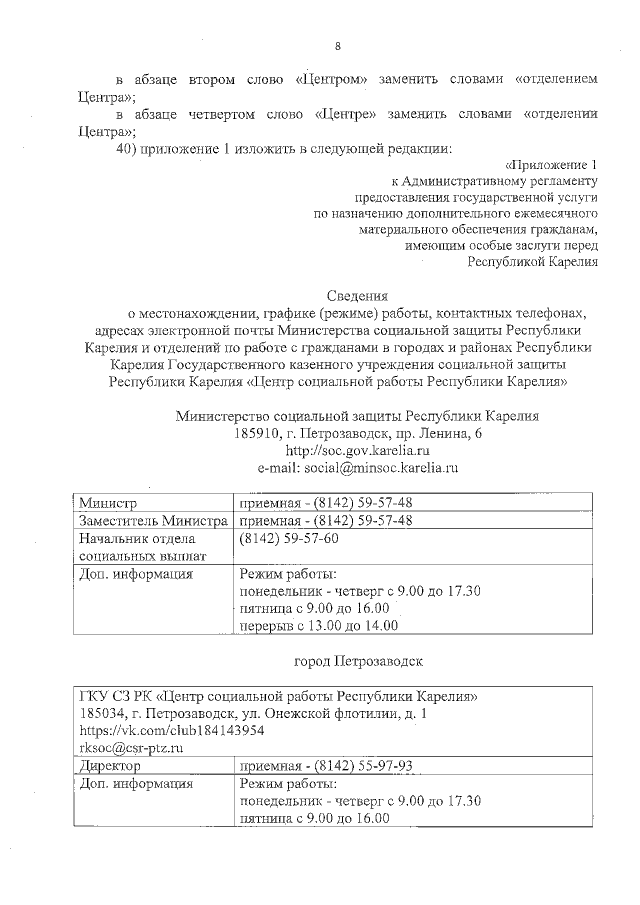 8

в абзаце втором слово «Центром» заменить словами «отделением Центра»;

в абзаце четвертом слово «Центре» заменить словами «отделении Центра»;

40) приложение 1 изложить в следующей редакции:

«Приложение 1
к Административному регламенту
предоставления государственной услуги
по назначению дополнительного ежемесячного
материального обеспечения гражданам,
имеющим особые заслуги перед
Республикой Карелия

Сведения
о местонахождении, графике (режиме) работы, контактных телефонах, адресах электронной почты Министерства социальной защиты Республики Карелия и отделений по работе с гражданами в городах и районах Республики Карелия Государственного казенного учреждения социальной защиты Республики Карелия «Центр социальной работы Республики Карелия»

Министерство социальной защиты Республики Карелия
185910, г. Петрозаводск, пр. Ленина, 6
http://soc.gov.karelia.ru
e-mail: social@minsoc.karelia.ru

| Министр | приемная - (8142) 59-57-48 |
|---|---|
| Заместитель Министра | приемная - (8142) 59-57-48 |
| Начальник отдела социальных выплат | (8142) 59-57-60 |
| Доп. информация | Режим работы: понедельник - четверг с 9.00 до 17.30 пятница с 9.00 до 16.00 перерыв с 13.00 до 14.00 |

город Петрозаводск

| ГКУ СЗ РК «Центр социальной работы Республики Карелия» 185034, г. Петрозаводск, ул. Онежской флотилии, д. 1 https://vk.com/club184143954 rksoc@csr-ptz.ru | |
|---|---|
| Директор | приемная - (8142) 55-97-93 |
| Доп. информация | Режим работы: понедельник - четверг с 9.00 до 17.30 пятница с 9.00 до 16.00 |